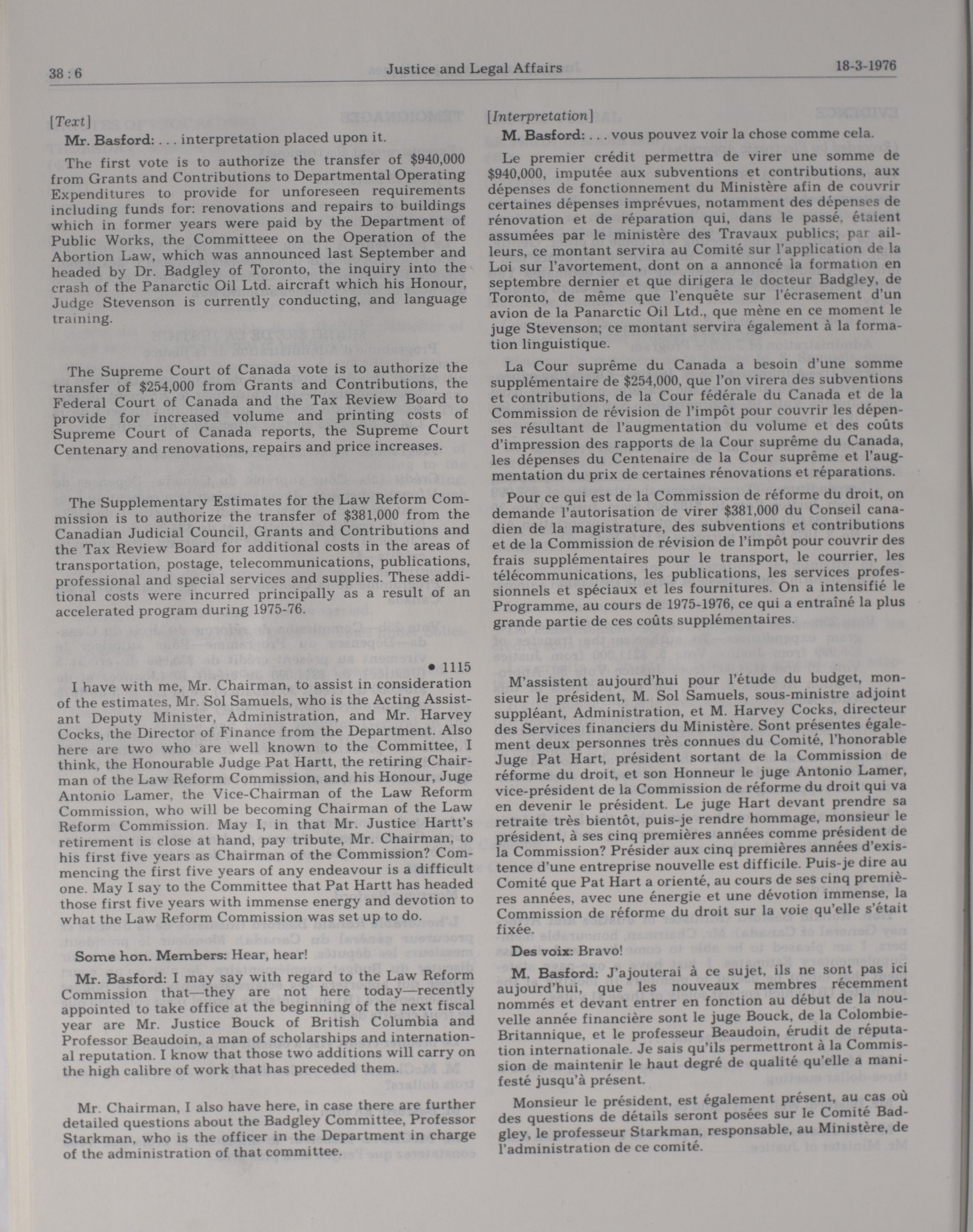 38 : 6 Justice and Legal Affairs 18-3-1976

[Text]

Mr. Basford: . . . interpretation placed upon it.

The first vote is to authorize the transfer of $940,000 from Grants and Contributions to Departmental Operating Expenditures to provide for unforeseen requirements including funds for: renovations and repairs to buildings which in former years were paid by the Department of Public Works, the Committeee on the Operation of the Abortion Law, which was announced last September and headed by Dr. Badgley of Toronto, the inquiry into the crash of the Panarctic Oil Ltd. aircraft which his Honour, Judge Stevenson is currently conducting, and language training.

The Supreme Court of Canada vote is to authorize the transfer of $254,000 from Grants and Contributions, the Federal Court of Canada and the Tax Review Board to provide for increased volume and printing costs of Supreme Court of Canada reports, the Supreme Court Centenary and renovations, repairs and price increases.

The Supplementary Estimates for the Law Reform Commission is to authorize the transfer of $381,000 from the Canadian Judicial Council, Grants and Contributions and the Tax Review Board for additional costs in the areas of transportation, postage, telecommunications, publications, professional and special services and supplies. These additional costs were incurred principally as a result of an accelerated program during 1975-76.

• 1115

I have with me, Mr. Chairman, to assist in consideration of the estimates, Mr. Sol Samuels, who is the Acting Assistant Deputy Minister, Administration, and Mr. Harvey Cocks, the Director of Finance from the Department. Also here are two who are well known to the Committee, I think, the Honourable Judge Pat Hartt, the retiring Chairman of the Law Reform Commission, and his Honour, Juge Antonio Lamer, the Vice-Chairman of the Law Reform Commission, who will be becoming Chairman of the Law Reform Commission. May I, in that Mr. Justice Hartt's retirement is close at hand, pay tribute, Mr. Chairman, to his first five years as Chairman of the Commission? Commencing the first five years of any endeavour is a difficult one. May I say to the Committee that Pat Hartt has headed those first five years with immense energy and devotion to what the Law Reform Commission was set up to do.

Some hon. Members: Hear, hear!

Mr. Basford: I may say with regard to the Law Reform Commission that—they are not here today—recently appointed to take office at the beginning of the next fiscal year are Mr. Justice Bouck of British Columbia and Professor Beaudoin, a man of scholarships and international reputation. I know that those two additions will carry on the high calibre of work that has preceded them.

Mr. Chairman, I also have here, in case there are further detailed questions about the Badgley Committee, Professor Starkman, who is the officer in the Department in charge of the administration of that committee.

[Interpretation]

M. Basford: . . . vous pouvez voir la chose comme cela.

Le premier crédit permettra de virer une somme de $940,000, imputée aux subventions et contributions, aux dépenses de fonctionnement du Ministère afin de couvrir certaines dépenses imprévues, notamment des dépenses de rénovation et de réparation qui, dans le passé, étaient assumées par le ministère des Travaux publics; par ailleurs, ce montant servira au Comité sur l'application de la Loi sur l'avortement, dont on a annoncé la formation en septembre dernier et que dirigera le docteur Badgley, de Toronto, de même que l'enquête sur l'écrasement d'un avion de la Panarctic Oil Ltd., que mène en ce moment le juge Stevenson; ce montant servira également à la formation linguistique.

La Cour suprême du Canada a besoin d'une somme supplémentaire de $254,000, que l'on virera des subventions et contributions, de la Cour fédérale du Canada et de la Commission de révision de l'impôt pour couvrir les dépenses résultant de l'augmentation du volume et des coûts d'impression des rapports de la Cour suprême du Canada, les dépenses du Centenaire de la Cour suprême et l'augmentation du prix de certaines rénovations et réparations.

Pour ce qui est de la Commission de réforme du droit, on demande l'autorisation de virer $381,000 du Conseil canadien de la magistrature, des subventions et contributions et de la Commission de révision de l'impôt pour couvrir des frais supplémentaires pour le transport, le courrier, les télécommunications, les publications, les services professionnels et spéciaux et les fournitures. On a intensifié le Programme, au cours de 1975-1976, ce qui a entraîné la plus grande partie de ces coûts supplémentaires.

M'assistent aujourd'hui pour l'étude du budget, monsieur le président, M. Sol Samuels, sous-ministre adjoint suppléant, Administration, et M. Harvey Cocks, directeur des Services financiers du Ministère. Sont présentes également deux personnes très connues du Comité, l'honorable Juge Pat Hart, président sortant de la Commission de réforme du droit, et son Honneur le juge Antonio Lamer, vice-président de la Commission de réforme du droit qui va en devenir le président. Le juge Hart devant prendre sa retraite très bientôt, puis-je rendre hommage, monsieur le président, à ses cinq premières années comme président de la Commission? Présider aux cinq premières années d'existence d'une entreprise nouvelle est difficile. Puis-je dire au Comité que Pat Hart a orienté, au cours de ses cinq premières années, avec une énergie et une dévotion immense, la Commission de réforme du droit sur la voie qu'elle s'était fixée.

Des voix: Bravo!

M. Basford: J'ajouterai à ce sujet, ils ne sont pas ici aujourd'hui, que les nouveaux membres récemment nommés et devant entrer en fonction au début de la nouvelle année financière sont le juge Bouck, de la Colombie-Britannique, et le professeur Beaudoin, érudit de réputation internationale. Je sais qu'ils permettront à la Commission de maintenir le haut degré de qualité qu'elle a manifesté jusqu'à présent.

Monsieur le président, est également présent, au cas où des questions de détails seront posées sur le Comité Badgley, le professeur Starkman, responsable, au Ministère, de l'administration de ce comité.